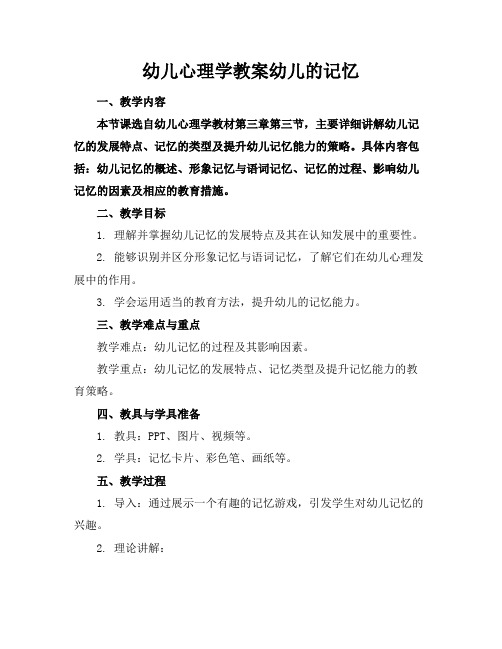 幼儿心理学教案幼儿的记忆

一、教学内容

本节课选自幼儿心理学教材第三章第三节，主要详细讲解幼儿记忆的发展特点、记忆的类型及提升幼儿记忆能力的策略。具体内容包括：幼儿记忆的概述、形象记忆与语词记忆、记忆的过程、影响幼儿记忆的因素及相应的教育措施。

二、教学目标

1. 理解并掌握幼儿记忆的发展特点及其在认知发展中的重要性。

2. 能够识别并区分形象记忆与语词记忆，了解它们在幼儿心理发展中的作用。

3. 学会运用适当的教育方法，提升幼儿的记忆能力。

三、教学难点与重点

教学难点：幼儿记忆的过程及其影响因素。

教学重点：幼儿记忆的发展特点、记忆类型及提升记忆能力的教育策略。

四、教具与学具准备

1. 教具：PPT、图片、视频等。

2. 学具：记忆卡片、彩色笔、画纸等。

五、教学过程

1. 导入：通过展示一个有趣的记忆游戏，引发学生对幼儿记忆的兴趣。

2. 理论讲解：